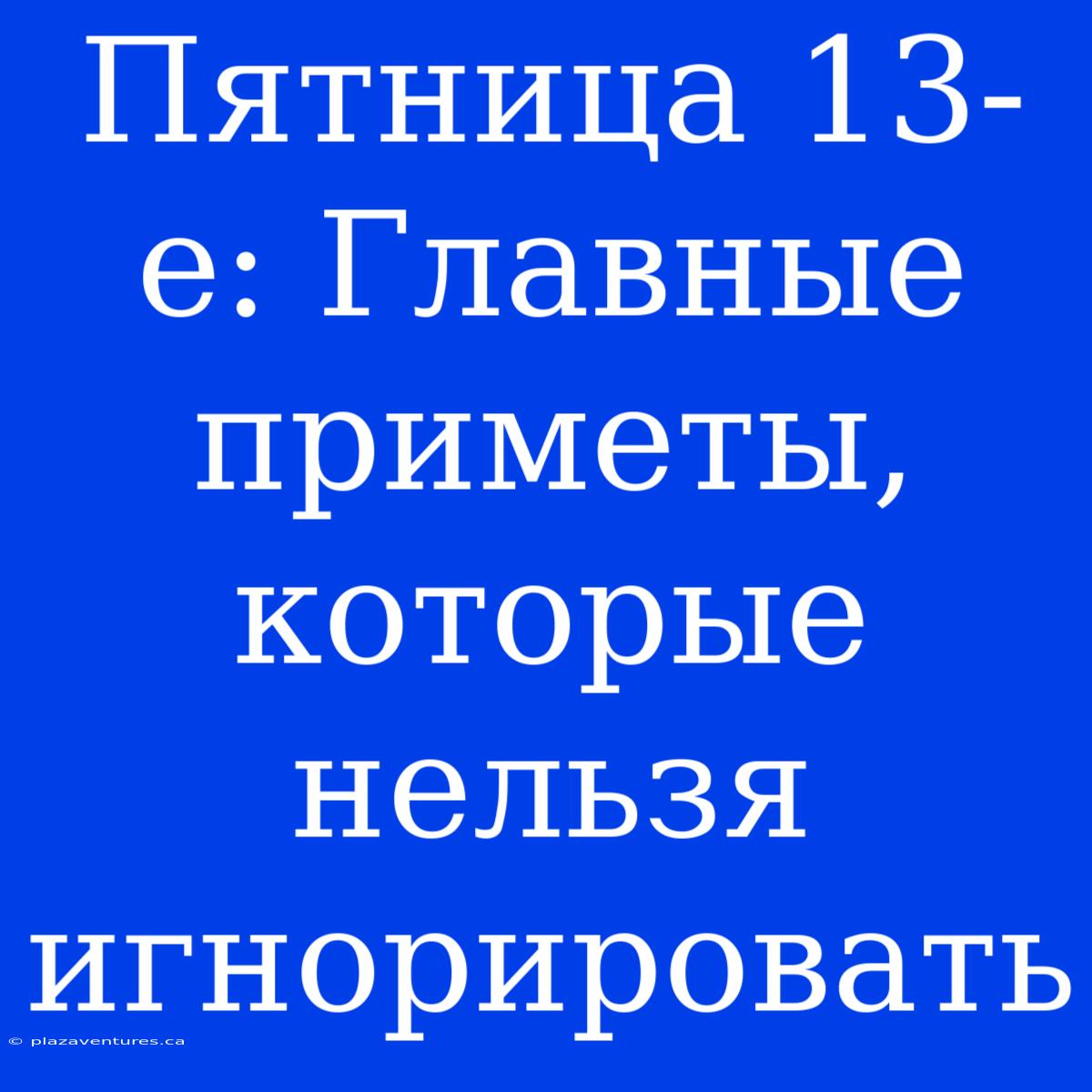 Пятница 13-е: Главные приметы, которые нельзя игнорировать

© plazaventures.ca